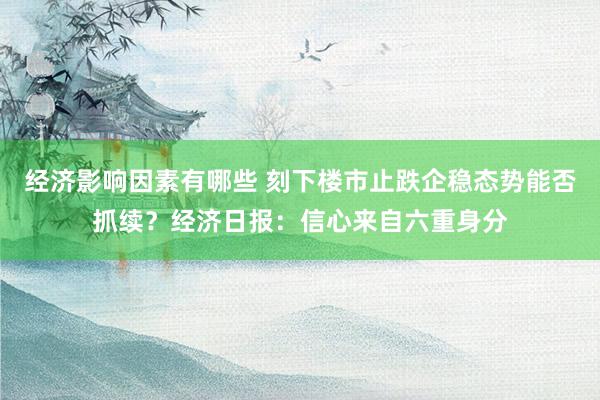 经济影响因素有哪些 刻下楼市止跌企稳态势能否抓续？经济日报：信心来自六重身分